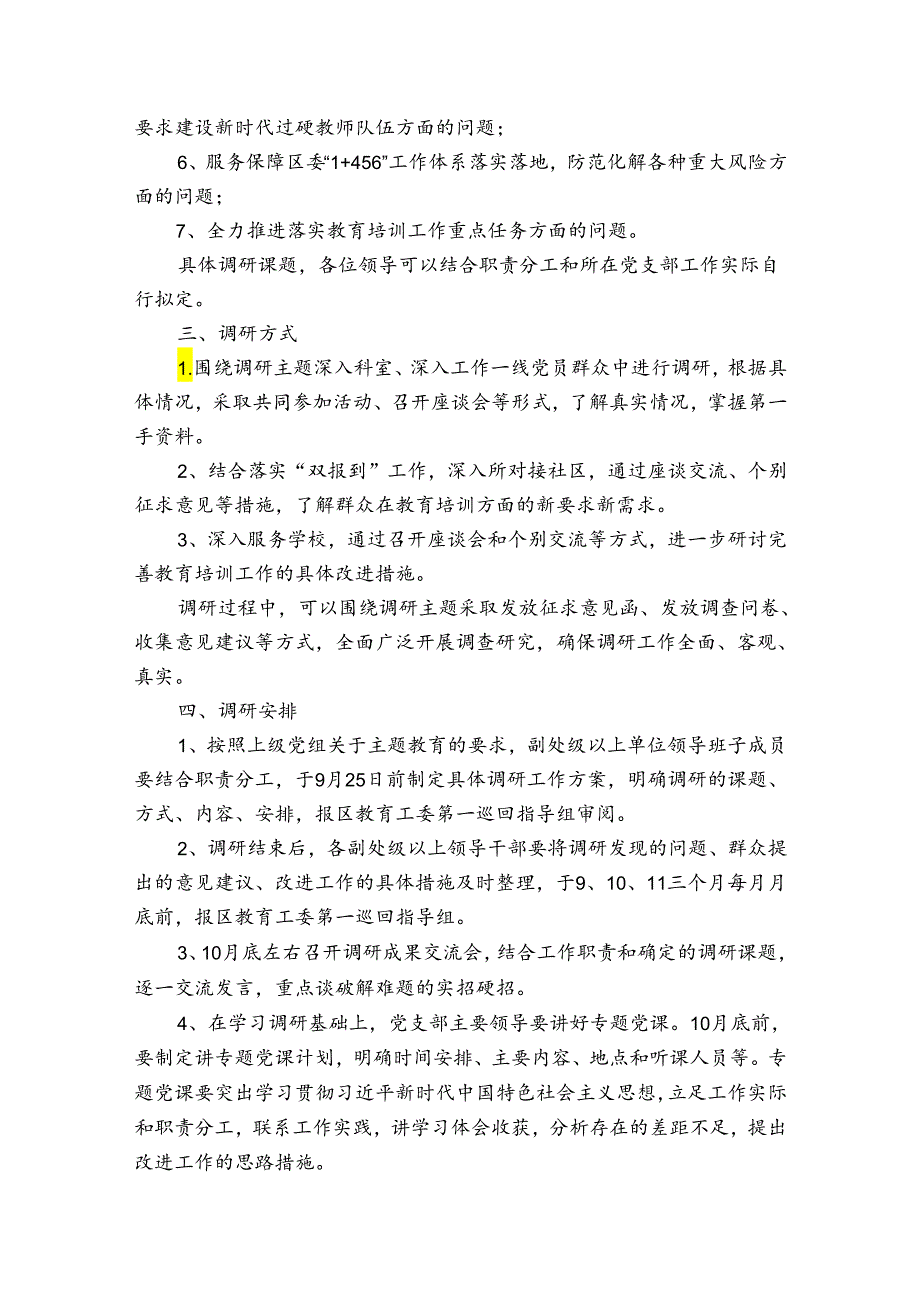 要求建设新时代过硬教师队伍方面的问题；

6、服务保障区委“1+456”工作体系落实落地，防范化解各种重大风险方面的问题；

7、全力推进落实教育培训工作重点任务方面的问题。

具体调研课题，各位领导可以结合职责分工和所在党支部工作实际自行拟定。

三、调研方式

1.围绕调研主题深入科室、深入工作一线党员群众中进行调研，根据具体情况，采取共同参加活动、召开座谈会等形式，了解真实情况，掌握第一手资料。

2、结合落实“双报到”工作，深入所对接社区，通过座谈交流、个别征求意见等措施，了解群众在教育培训方面的新要求新需求。

3、深入服务学校，通过召开座谈会和个别交流等方式，进一步研讨完善教育培训工作的具体改进措施。

调研过程中，可以围绕调研主题采取发放征求意见函、发放调查问卷、收集意见建议等方式，全面广泛开展调查研究，确保调研工作全面、客观、真实。

四、调研安排

1、按照上级党组关于主题教育的要求，副处级以上单位领导班子成员要结合职责分工，于9月25日前制定具体调研工作方案，明确调研的课题、方式、内容、安排，报区教育工委第一巡回指导组审阅。

2、调研结束后，各副处级以上领导干部要将调研发现的问题、群众提出的意见建议、改进工作的具体措施及时整理，于9、10、11三个月每月月底前，报区教育工委第一巡回指导组。

3、10月底左右召开调研成果交流会，结合工作职责和确定的调研课题，逐一交流发言，重点谈破解难题的实招硬招。

4、在学习调研基础上，党支部主要领导要讲好专题党课。10月底前，要制定讲专题党课计划，明确时间安排、主要内容、地点和听课人员等。专题党课要突出学习贯彻习近平新时代中国特色社会主义思想，立足工作实际和职责分工，联系工作实践，讲学习体会收获，分析存在的差距不足，提出改进工作的思路措施。